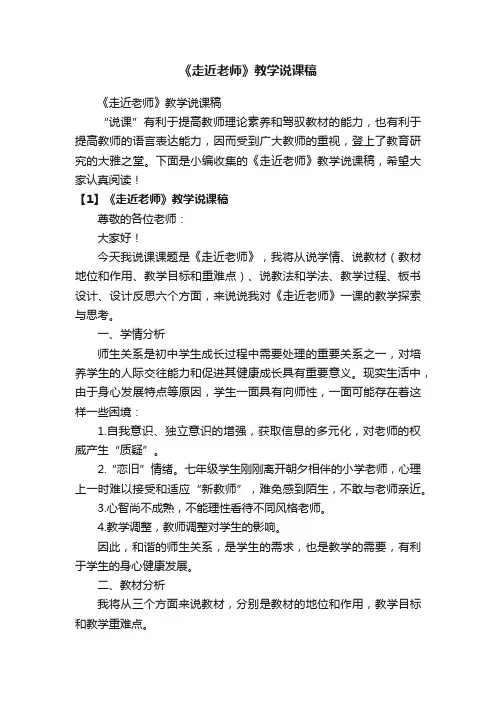 《走近老师》教学说课稿

《走近老师》教学说课稿

“说课”有利于提高教师理论素养和驾驭教材的能力，也有利于提高教师的语言表达能力，因而受到广大教师的重视，登上了教育研究的大雅之堂。下面是小编收集的《走近老师》教学说课稿，希望大家认真阅读！

【1】《走近老师》教学说课稿

尊敬的各位老师：

大家好！

今天我说课课题是《走近老师》，我将从说学情、说教材（教材地位和作用、教学目标和重难点）、说教法和学法、教学过程、板书设计、设计反思六个方面，来说说我对《走近老师》一课的教学探索与思考。

一、学情分析

师生关系是初中学生成长过程中需要处理的重要关系之一，对培养学生的人际交往能力和促进其健康成长具有重要意义。现实生活中，由于身心发展特点等原因，学生一面具有向师性，一面可能存在着这样一些困境：

1.自我意识、独立意识的增强，获取信息的多元化，对老师的权威产生“质疑”。

2.“恋旧”情绪。七年级学生刚刚离开朝夕相伴的小学老师，心理上一时难以接受和适应“新教师”，难免感到陌生，不敢与老师亲近。

3.心智尚不成熟，不能理性看待不同风格老师。

4.教学调整，教师调整对学生的影响。

因此，和谐的师生关系，是学生的需求，也是教学的需要，有利于学生的身心健康发展。

二、教材分析

我将从三个方面来说教材，分别是教材的地位和作用，教学目标和教学重难点。